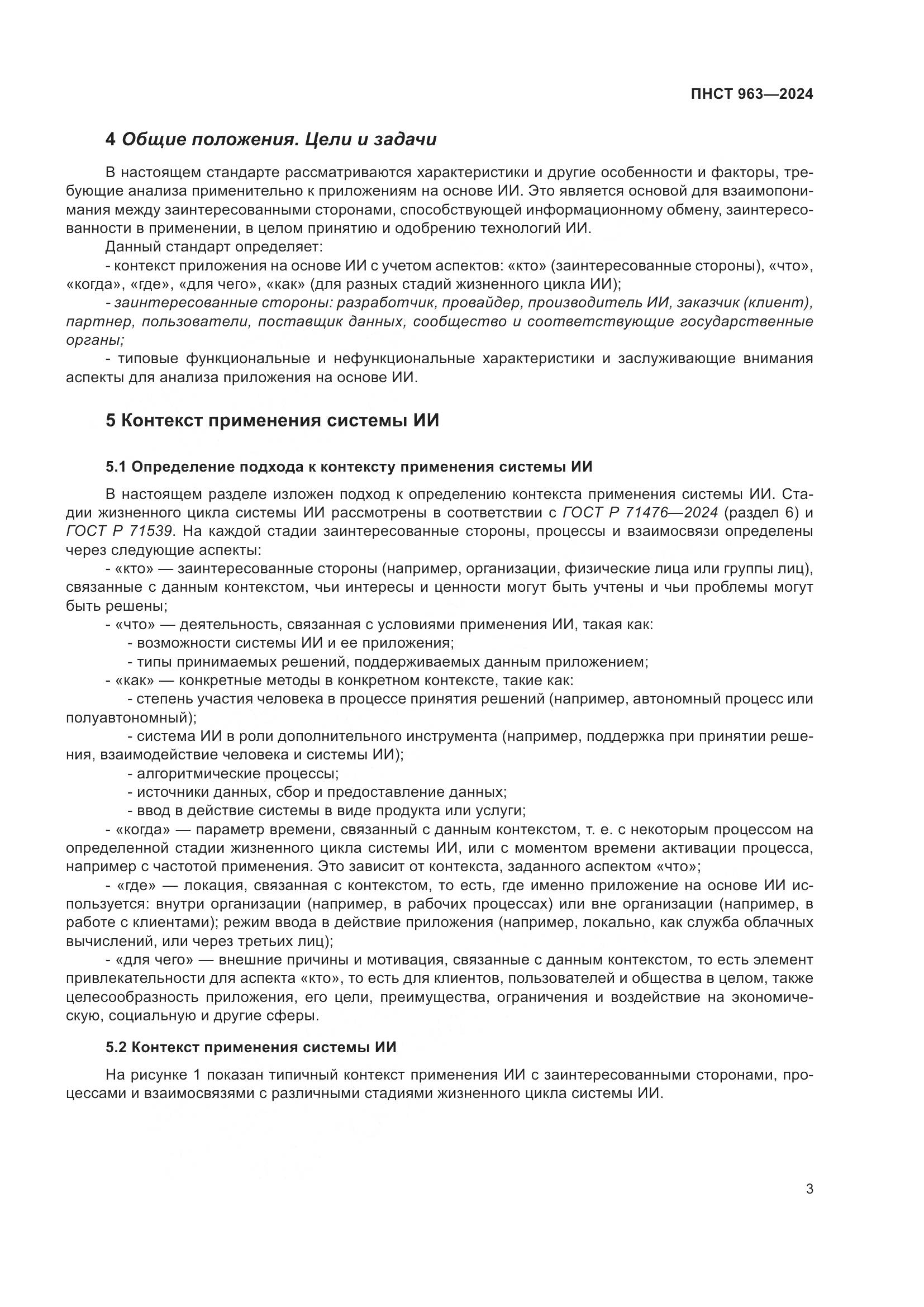 ПНСТ 963—2024

4 Общие положения. Цели и задачи

В настоящем стандарте рассматриваются характеристики и другие особенности и факторы, требующие анализа применительно к приложениям на основе ИИ. Это является основой для взаимопонимания между заинтересованными сторонами, способствующей информационному обмену, заинтересованности в применении, в целом принятию и одобрению технологий ИИ.

Данный стандарт определяет:

- контекст приложения на основе ИИ с учетом аспектов: «кто» (заинтересованные стороны), «что», «когда», «где», «для чего», «как» (для разных стадий жизненного цикла ИИ);

- заинтересованные стороны: разработчик, провайдер, производитель ИИ, заказчик (клиент), партнер, пользователи, поставщик данных, сообщество и соответствующие государственные органы;

- типовые функциональные и нефункциональные характеристики и заслуживающие внимания аспекты для анализа приложения на основе ИИ.

5 Контекст применения системы ИИ

5.1 Определение подхода к контексту применения системы ИИ

В настоящем разделе изложен подход к определению контекста применения системы ИИ. Стадии жизненного цикла системы ИИ рассмотрены в соответствии с ГОСТ Р 71476—2024 (раздел 6) и ГОСТ Р 71539. На каждой стадии заинтересованные стороны, процессы и взаимосвязи определены через следующие аспекты:

- «кто» — заинтересованные стороны (например, организации, физические лица или группы лиц), связанные с данным контекстом, чьи интересы и ценности могут быть учтены и чьи проблемы могут быть решены;

- «что» — деятельность, связанная с условиями применения ИИ, такая как:

- возможности системы ИИ и ее приложения;

- типы принимаемых решений, поддерживаемых данным приложением;

- «как» — конкретные методы в конкретном контексте, такие как:

- степень участия человека в процессе принятия решений (например, автономный процесс или полуавтономный);

- система ИИ в роли дополнительного инструмента (например, поддержка при принятии решения, взаимодействие человека и системы ИИ);

- алгоритмические процессы;

- источники данных, сбор и предоставление данных;

- ввод в действие системы в виде продукта или услуги;

- «когда» — параметр времени, связанный с данным контекстом, т. е. с некоторым процессом на определенной стадии жизненного цикла системы ИИ, или с моментом времени активации процесса, например с частотой применения. Это зависит от контекста, заданного аспектом «что»;

- «где» — локация, связанная с контекстом, то есть, где именно приложение на основе ИИ используется: внутри организации (например, в рабочих процессах) или вне организации (например, в работе с клиентами); режим ввода в действие приложения (например, локально, как служба облачных вычислений, или через третьих лиц);

- «для чего» — внешние причины и мотивация, связанные с данным контекстом, то есть элемент привлекательности для аспекта «кто», то есть для клиентов, пользователей и общества в целом, также целесообразность приложения, его цели, преимущества, ограничения и воздействие на экономическую, социальную и другие сферы.

5.2 Контекст применения системы ИИ

На рисунке 1 показан типичный контекст применения ИИ с заинтересованными сторонами, процессами и взаимосвязями с различными стадиями жизненного цикла системы ИИ.

3